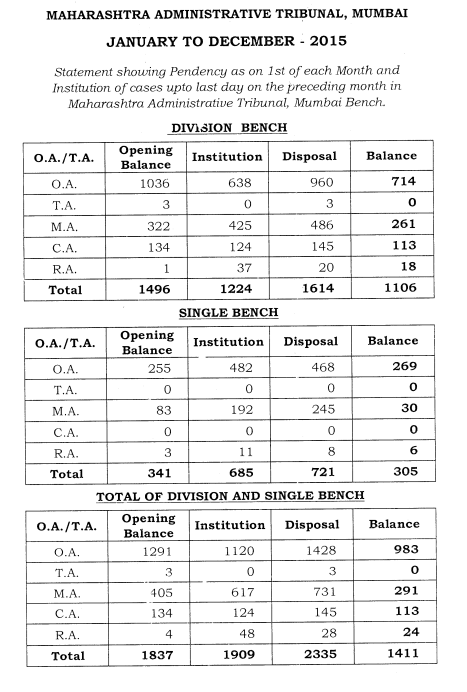 MAHARASHTRA ADMINISTRATIVE TRIBUNAL, MUMBAI

JANUARY TO DECEMBER - 2015

Statement showing Pendency as on 1st of each Month and Institution of cases upto last day on the preceding month in Maharashtra Administrative Tribunal, Mumbai Bench.

DIVISION BENCH

| O.A./T.A. | Opening Balance | Institution | Disposal | Balance |
|---|---|---|---|---|
| O.A. | 1036 | 638 | 960 | 714 |
| T.A. | 3 | 0 | 3 | 0 |
| M.A. | 322 | 425 | 486 | 261 |
| C.A. | 134 | 124 | 145 | 113 |
| R.A. | 1 | 37 | 20 | 18 |
| Total | 1496 | 1224 | 1614 | 1106 |

SINGLE BENCH

| O.A./T.A. | Opening Balance | Institution | Disposal | Balance |
|---|---|---|---|---|
| O.A. | 255 | 482 | 468 | 269 |
| T.A. | 0 | 0 | 0 | 0 |
| M.A. | 83 | 192 | 245 | 30 |
| C.A. | 0 | 0 | 0 | 0 |
| R.A. | 3 | 11 | 8 | 6 |
| Total | 341 | 685 | 721 | 305 |

TOTAL OF DIVISION AND SINGLE BENCH

| O.A./T.A. | Opening Balance | Institution | Disposal | Balance |
|---|---|---|---|---|
| O.A. | 1291 | 1120 | 1428 | 983 |
| T.A. | 3 | 0 | 3 | 0 |
| M.A. | 405 | 617 | 731 | 291 |
| C.A. | 134 | 124 | 145 | 113 |
| R.A. | 4 | 48 | 28 | 24 |
| Total | 1837 | 1909 | 2335 | 1411 |